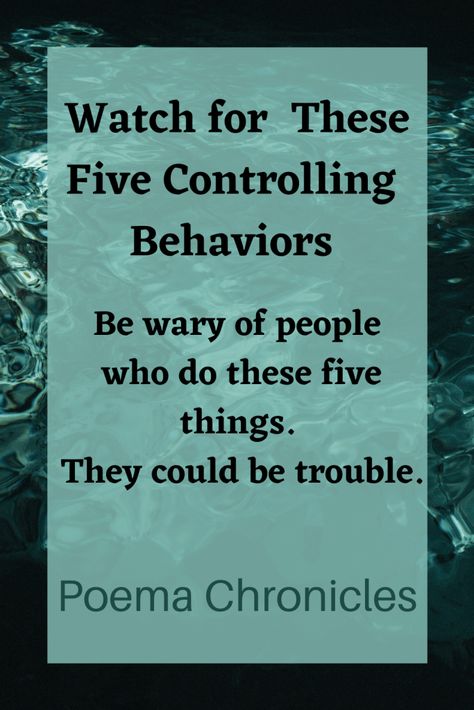 Watch for These Five Controlling Behaviors

Be wary of people who do these five things.
They could be trouble.

Poema Chronicles